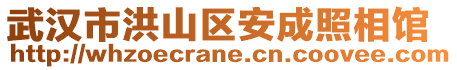 武汉市洪山区安成照相馆
http://whzoecrane.cn.coovee.com